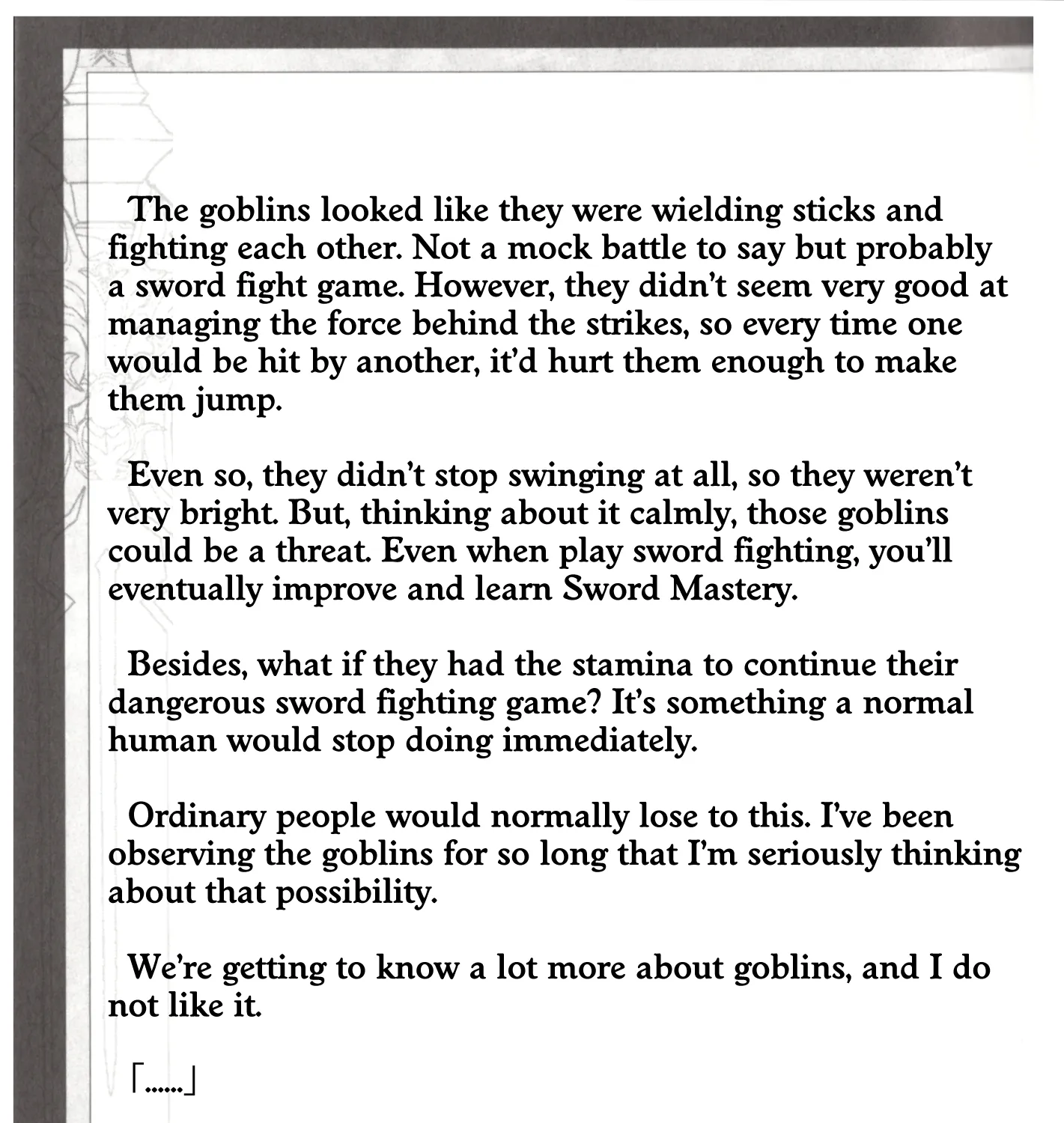 The goblins looked like they were wielding sticks and fighting each other. Not a mock battle to say but probably a sword fight game. However, they didn't seem very good at managing the force behind the strikes, so every time one would be hit by another, it'd hurt them enough to make them jump.

Even so, they didn't stop swinging at all, so they weren't very bright. But, thinking about it calmly, those goblins could be a threat. Even when play sword fighting, you'll eventually improve and learn Sword Mastery.

Besides, what if they had the stamina to continue their dangerous sword fighting game? It's something a normal human would stop doing immediately.

Ordinary people would normally lose to this. I've been observing the goblins for so long that I'm seriously thinking about that possibility.

We're getting to know a lot more about goblins, and I do not like it.

「......」